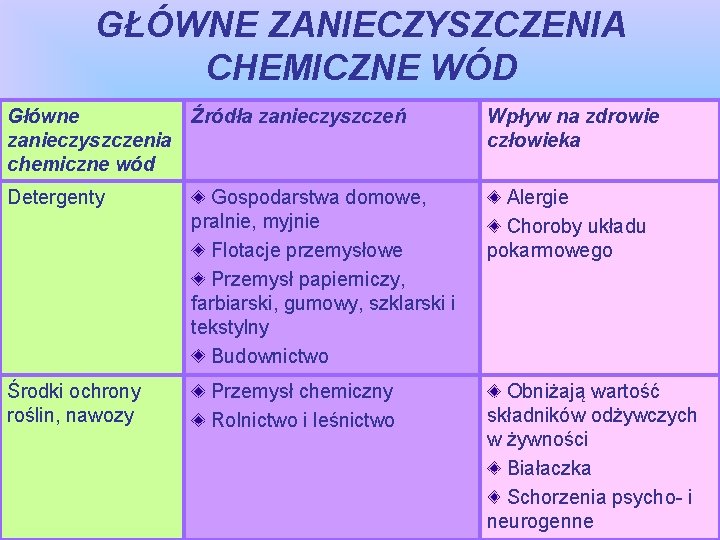 GŁÓWNE ZANIECZYSZCZENIA CHEMICZNE WÓD

| Główne zanieczyszczenia chemiczne wód | Źródła zanieczyszczeń | Wpływ na zdrowie człowieka |
|---|---|---|
| Detergenty | ◈ Gospodarstwa domowe, pralnie, myjnie ◈ Flotacje przemysłowe ◈ Przemysł papierniczy, farbiarski, gumowy, szklarski i tekstylny ◈ Budownictwo | ◈ Alergie ◈ Choroby układu pokarmowego |
| Środki ochrony roślin, nawozy | ◈ Przemysł chemiczny ◈ Rolnictwo i leśnictwo | ◈ Obniżają wartość składników odżywczych w żywności ◈ Białaczka ◈ Schorzenia psycho- i neurogenne |